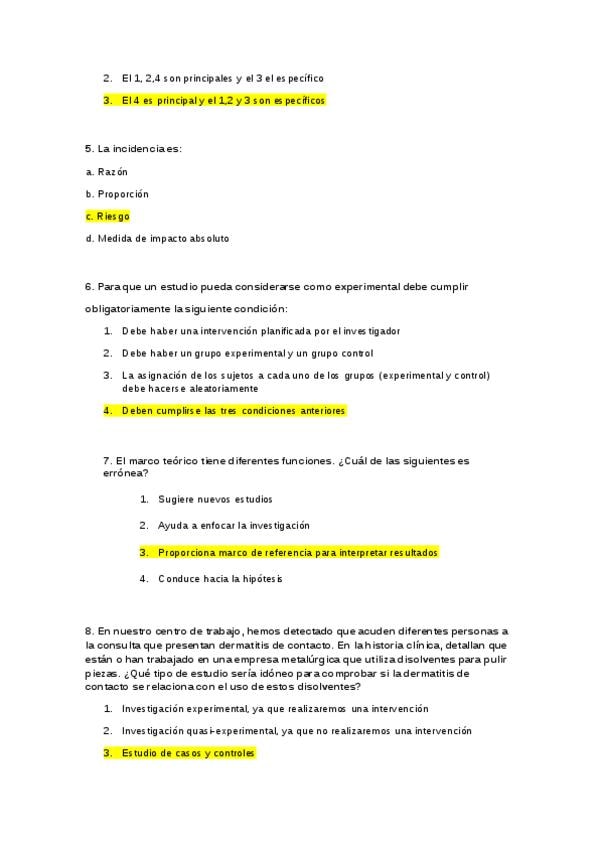 2. El 1, 2,4 son principales y el 3 el específico

3. El 4 es principal y el 1,2 y 3 son específicos

5. La incidencia es:

a. Razón

b. Proporción

c. Riesgo

d. Medida de impacto absoluto

6. Para que un estudio pueda considerarse como experimental debe cumplir obligatoriamente la siguiente condición:

1. Debe haber una intervención planificada por el investigador

2. Debe haber un grupo experimental y un grupo control

3. La asignación de los sujetos a cada uno de los grupos (experimental y control) debe hacerse aleatoriamente

4. Deben cumplirse las tres condiciones anteriores

7. El marco teórico tiene diferentes funciones. ¿Cuál de las siguientes es errónea?

1. Sugiere nuevos estudios

2. Ayuda a enfocar la investigación

3. Proporciona marco de referencia para interpretar resultados

4. Conduce hacia la hipótesis

8. En nuestro centro de trabajo, hemos detectado que acuden diferentes personas a la consulta que presentan dermatitis de contacto. En la historia clínica, detallan que están o han trabajado en una empresa metalúrgica que utiliza disolventes para pulir piezas. ¿Qué tipo de estudio sería idóneo para comprobar si la dermatitis de contacto se relaciona con el uso de estos disolventes?

1. Investigación experimental, ya que realizaremos una intervención

2. Investigación quasi-experimental, ya que no realizaremos una intervención

3. Estudio de casos y controles